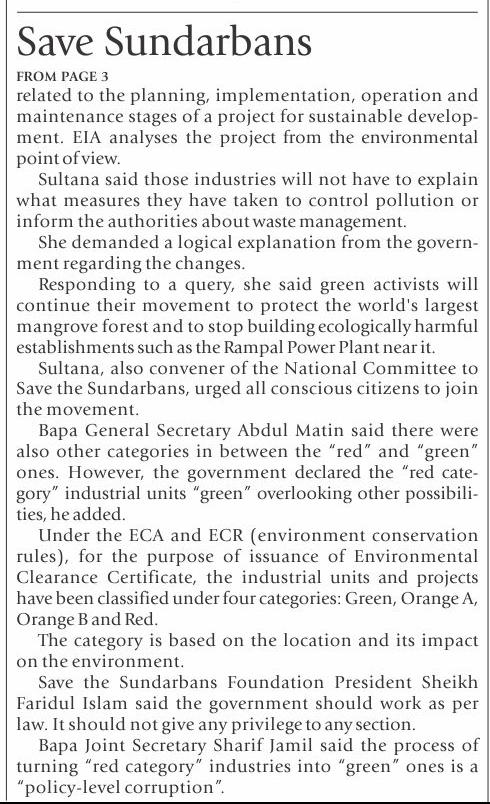 Save Sundarbans

FROM PAGE 3

related to the planning, implementation, operation and maintenance stages of a project for sustainable development. EIA analyses the project from the environmental point of view.

Sultana said those industries will not have to explain what measures they have taken to control pollution or inform the authorities about waste management.

She demanded a logical explanation from the government regarding the changes.

Responding to a query, she said green activists will continue their movement to protect the world's largest mangrove forest and to stop building ecologically harmful establishments such as the Rampal Power Plant near it.

Sultana, also convener of the National Committee to Save the Sundarbans, urged all conscious citizens to join the movement.

Bapa General Secretary Abdul Matin said there were also other categories in between the "red" and "green" ones. However, the government declared the "red category" industrial units "green" overlooking other possibilities, he added.

Under the ECA and ECR (environment conservation rules), for the purpose of issuance of Environmental Clearance Certificate, the industrial units and projects have been classified under four categories: Green, Orange A, Orange B and Red.

The category is based on the location and its impact on the environment.

Save the Sundarbans Foundation President Sheikh Faridul Islam said the government should work as per law. It should not give any privilege to any section.

Bapa Joint Secretary Sharif Jamil said the process of turning "red category" industries into "green" ones is a "policy-level corruption".